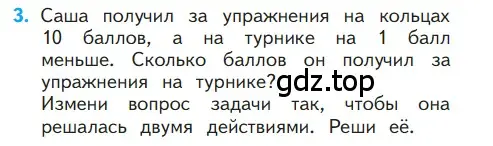 3. Саша получил за упражнения на кольцах 10 баллов, а на турнике на 1 балл меньше. Сколько баллов он получил за упражнения на турнике? gdz.top
Измени вопрос задачи так, чтобы она решалась двумя действиями. Реши её.